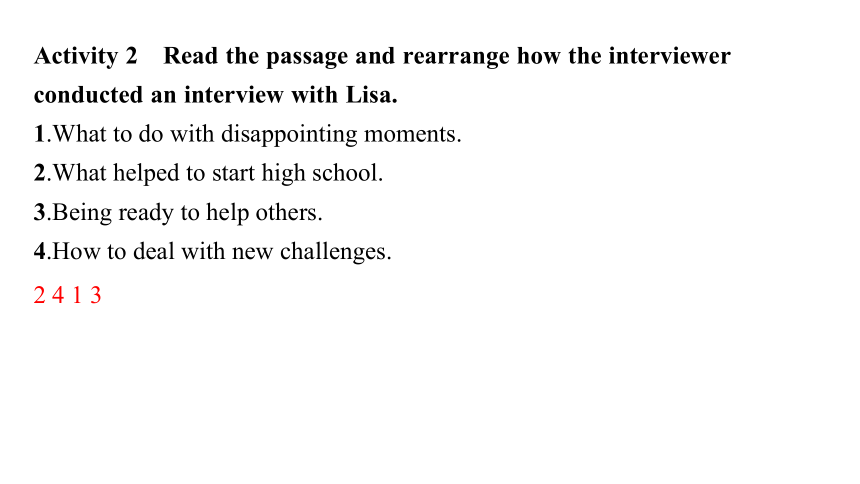 Activity 2 Read the passage and rearrange how the interviewer conducted an interview with Lisa.

1.What to do with disappointing moments.

2.What helped to start high school.

3.Being ready to help others.

4.How to deal with new challenges.

2 4 1 3